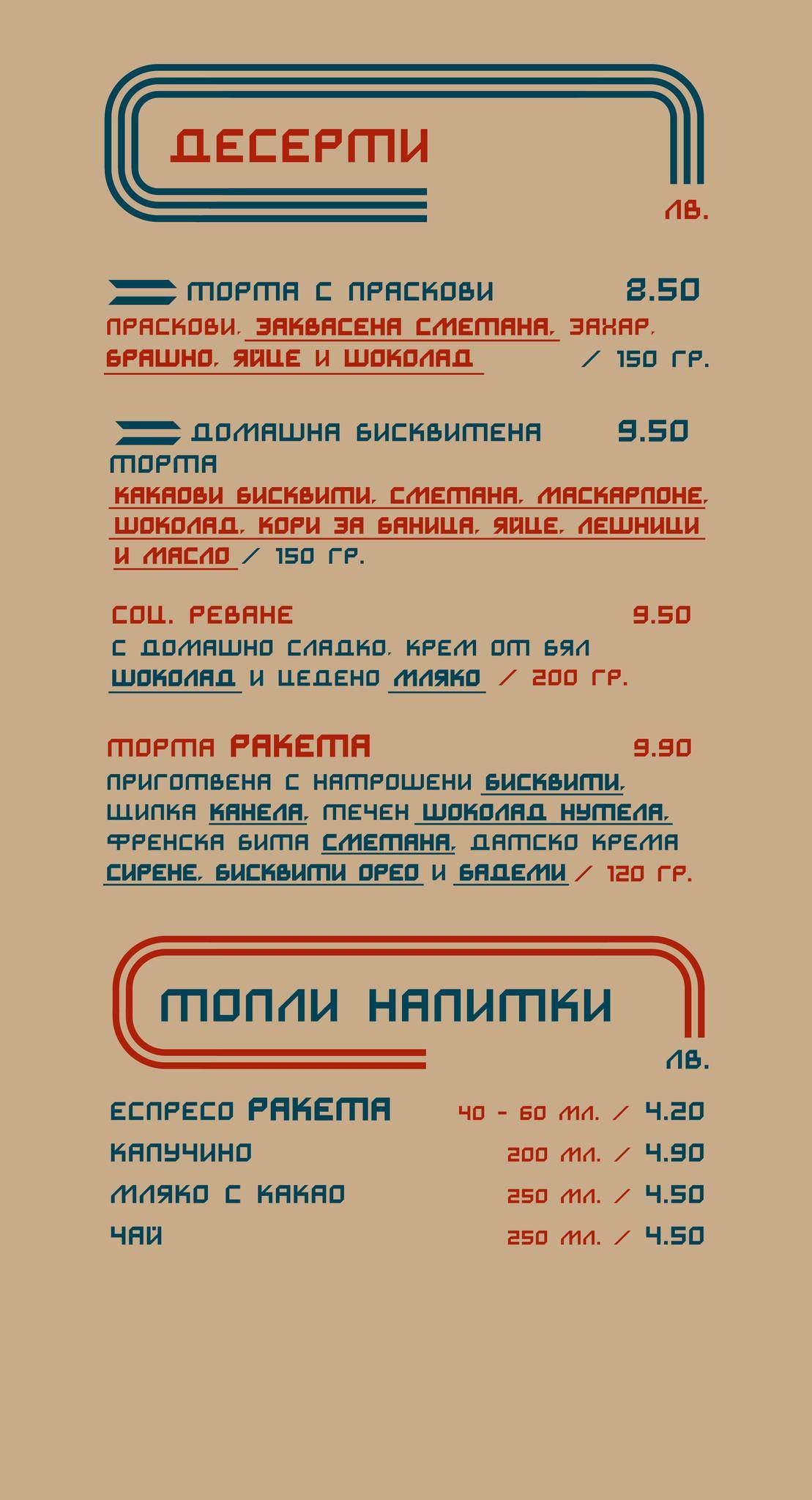 ДЕСЕРТИ

ЛВ.

ТОРТА С ПРАСКОВИ 8.50
ПРАСКОВИ, ЗАКВАСЕНА СМЕТАНА, ЗАХАР, БРАШНО, ЯЙЦЕ И ШОКОЛАД / 150 ГР.

ДОМАШНА БИСКВИТЕНА ТОРТА 9.50
КАКАОВИ БИСКВИТИ, СМЕТАНА, МАСКАРПОНЕ, ШОКОЛАД, КОРИ ЗА БАНИЦА, ЯЙЦЕ, ЛЕШНИЦИ И МАСЛО / 150 ГР.

СОЦ. РЕВАНЕ 9.50
С ДОМАШНО СЛАДКО, КРЕМ ОТ БЯЛ ШОКОЛАД И ЦЕДЕНО МЛЯКО / 200 ГР.

ТОРТА РАКЕТА 9.90
ПРИГОТВЕНА С НАТРОШЕНИ БИСКВИТИ, ЩИПКА КАНЕЛА, ТЕЧЕН ШОКОЛАД НУТЕЛА, ФРЕНСКА БИТА СМЕТАНА, ДАТСКО КРЕМА СИРЕНЕ, БИСКВИТИ ОРЕО И БАДЕМИ / 120 ГР.

ТОПЛИ НАПИТКИ

ЛВ.

ЕСПРЕСО РАКЕТА 40 - 60 МЛ. / 4.20
КАПУЧИНО 200 МЛ. / 4.90
МЛЯКО С КАКАО 250 МЛ. / 4.50
ЧАЙ 250 МЛ. / 4.50